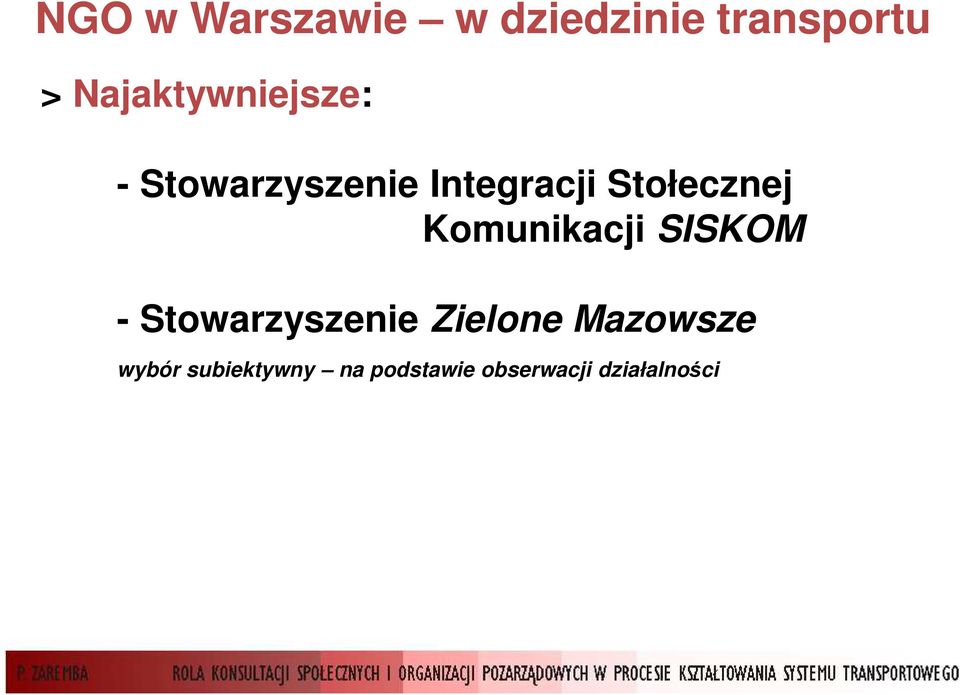 NGO w Warszawie – w dziedzinie transportu

> Najaktywniejsze:

- Stowarzyszenie Integracji Stołecznej Komunikacji SISKOM

- Stowarzyszenie Zielone Mazowsze

wybór subiektywny – na podstawie obserwacji działalności

P. ZAREMBA ROLA KONSULTACJI SPOŁECZNYCH I ORGANIZACJI POZARZĄDOWYCH W PROCESIE KSZTAŁTOWANIA SYSTEMU TRANSPORTOWEGO